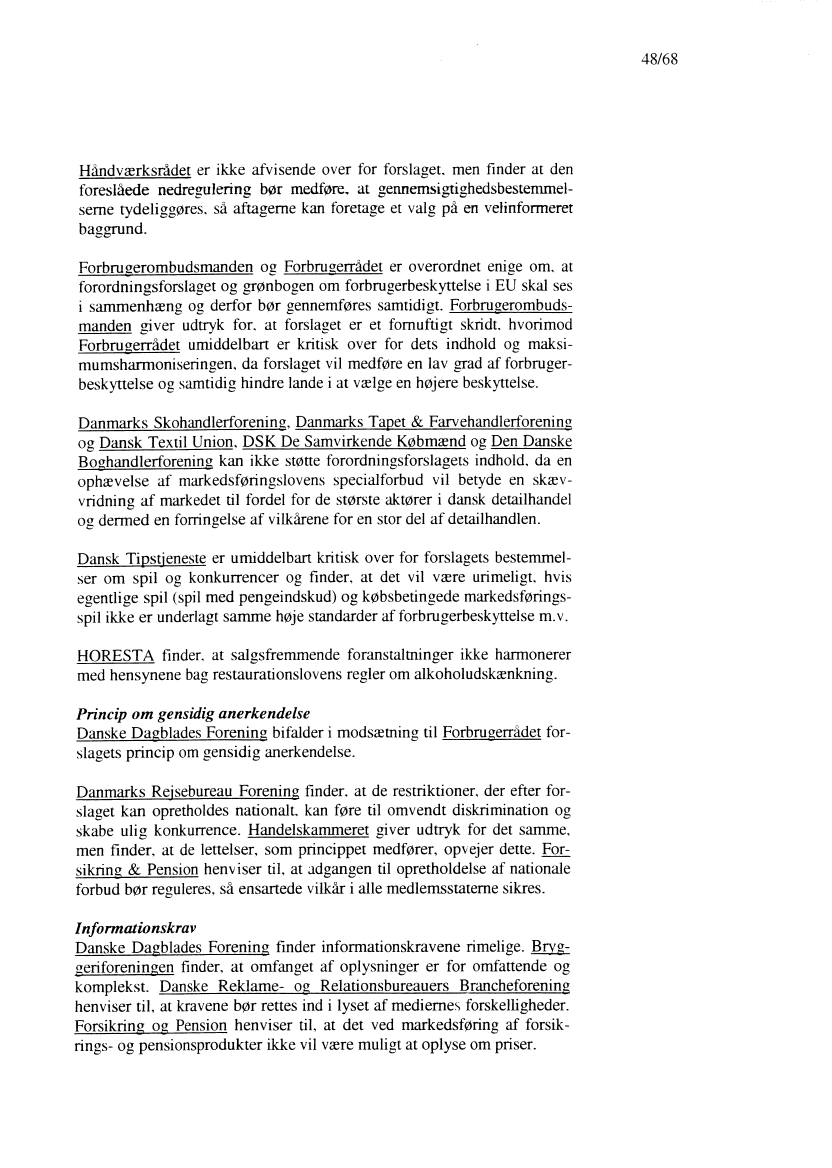 48/68

Håndværksrådet er ikke afvisende over for forslaget, men finder at den foreslåede nedregulering bør medføre, at gennemsigtighedsbestemmelserne tydeliggøres, så aftagerne kan foretage et valg på en velinformeret baggrund.

Forbrugerombudsmanden og Forbrugerrådet er overordnet enige om, at forordningsforslaget og grønbogen om forbrugerbeskyttelse i EU skal ses i sammenhæng og derfor bør gennemføres samtidigt. Forbrugerombudsmanden giver udtryk for, at forslaget er et fornuftigt skridt, hvorimod Forbrugerrådet umiddelbart er kritisk over for dets indhold og maksimumsharmoniseringen, da forslaget vil medføre en lav grad af forbrugerbeskyttelse og samtidig hindre lande i at vælge en højere beskyttelse.

Danmarks Skohandlerforening, Danmarks Tapet & Farvehandlerforening og Dansk Textil Union, DSK De Samvirkende Købmænd og Den Danske Boghandlerforening kan ikke støtte forordningsforslagets indhold, da en ophævelse af markedsføringslovens specialforbud vil betyde en skævvridning af markedet til fordel for de største aktører i dansk detailhandel og dermed en forringelse af vilkårene for en stor del af detailhandlen.

Dansk Tipstjeneste er umiddelbart kritisk over for forslagets bestemmelser om spil og konkurrencer og finder, at det vil være urimeligt, hvis egentlige spil (spil med pengeindskud) og købsbetingede markedsføringsspil ikke er underlagt samme høje standarder af forbrugerbeskyttelse m.v.

HORESTA finder, at salgsfremmende foranstaltninger ikke harmonerer med hensynene bag restaurationslovens regler om alkoholudskænkning.

Princip om gensidig anerkendelse
Danske Dagblades Forening bifalder i modsætning til Forbrugerrådet forslagets princip om gensidig anerkendelse.

Danmarks Rejsebureau Forening finder, at de restriktioner, der efter forslaget kan opretholdes nationalt, kan føre til omvendt diskrimination og skabe ulig konkurrence. Handelskammeret giver udtryk for det samme, men finder, at de lettelser, som princippet medfører, opvejer dette. Forsikring & Pension henviser til, at adgangen til opretholdelse af nationale forbud bør reguleres, så ensartede vilkår i alle medlemsstaterne sikres.

Informationskrav
Danske Dagblades Forening finder informationskravene rimelige. Bryggeriforeningen finder, at omfanget af oplysninger er for omfattende og komplekst. Danske Reklame- og Relationsbureauers Brancheforening henviser til, at kravene bør rettes ind i lyset af mediernes forskelligheder. Forsikring og Pension henviser til, at det ved markedsføring af forsikrings- og pensionsprodukter ikke vil være muligt at oplyse om priser.